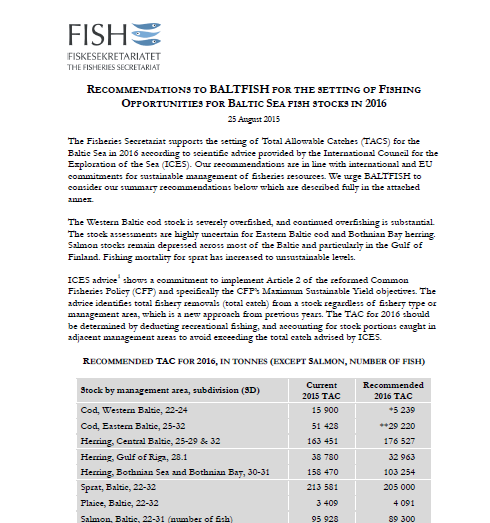 FISH
FISKESEKRETARIATET
THE FISHERIES SECRETARIAT

RECOMMENDATIONS TO BALTFISH FOR THE SETTING OF FISHING OPPORTUNITIES FOR BALTIC SEA FISH STOCKS IN 2016

25 August 2015

The Fisheries Secretariat supports the setting of Total Allowable Catches (TACS) for the Baltic Sea in 2016 according to scientific advice provided by the International Council for the Exploration of the Sea (ICES). Our recommendations are in line with international and EU commitments for sustainable management of fisheries resources. We urge BALTFISH to consider our summary recommendations below which are described fully in the attached annex.

The Western Baltic cod stock is severely overfished, and continued overfishing is substantial. The stock assessments are highly uncertain for Eastern Baltic cod and Bothnian Bay herring. Salmon stocks remain depressed across most of the Baltic and particularly in the Gulf of Finland. Fishing mortality for sprat has increased to unsustainable levels.

ICES advice$^1$ shows a commitment to implement Article 2 of the reformed Common Fisheries Policy (CFP) and specifically the CFP's Maximum Sustainable Yield objectives. The advice identifies total fishery removals (total catch) from a stock regardless of fishery type or management area, which is a new approach from previous years. The TAC for 2016 should be determined by deducting recreational fishing, and accounting for stock portions caught in adjacent management areas to avoid exceeding the total catch advised by ICES.

RECOMMENDED TAC FOR 2016, IN TONNES (EXCEPT SALMON, NUMBER OF FISH)

| Stock by management area, subdivision (SD) | Current 2015 TAC | Recommended 2016 TAC |
|---|---|---|
| Cod, Western Baltic, 22-24 | 15 900 | *5 239 |
| Cod, Eastern Baltic, 25-32 | 51 428 | **29 220 |
| Herring, Central Baltic, 25-29 & 32 | 163 451 | 176 527 |
| Herring, Gulf of Riga, 28.1 | 38 780 | 32 963 |
| Herring, Bothnian Sea and Bothnian Bay, 30-31 | 158 470 | 103 254 |
| Sprat, Baltic, 22-32 | 213 581 | 205 000 |
| Plaice, Baltic, 22-32 | 3 409 | 4 091 |
| Salmon, Baltic, 22-31 (number of fish) | 95 928 | 89 300 |